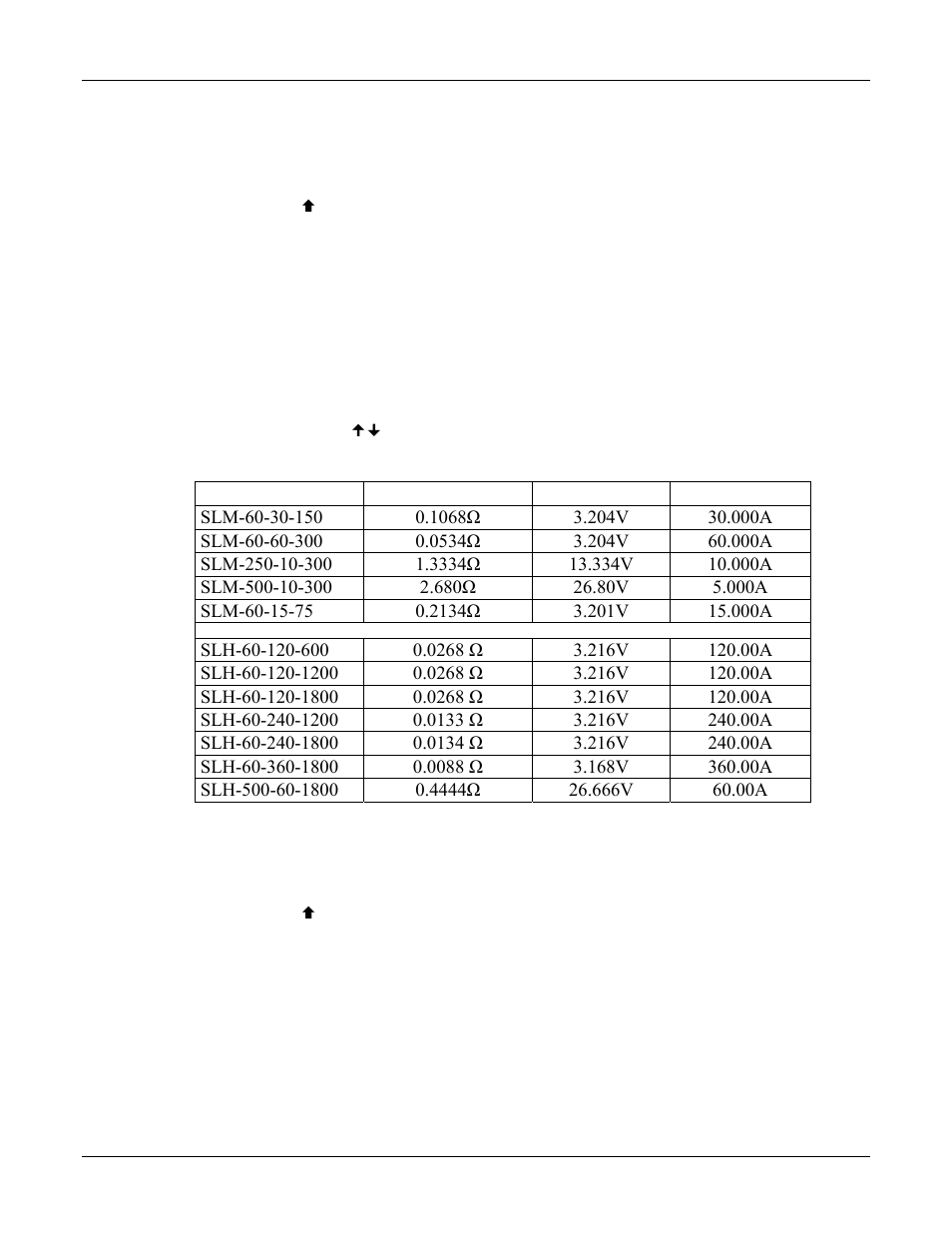 | | | | |
|---|---|---|---|
| SLM-60-30-150 | 0.1068Ω | 3.204V | 30.000A |
| SLM-60-60-300 | 0.0534Ω | 3.204V | 60.000A |
| SLM-250-10-300 | 1.3334Ω | 13.334V | 10.000A |
| SLM-500-10-300 | 2.680Ω | 26.80V | 5.000A |
| SLM-60-15-75 | 0.2134Ω | 3.201V | 15.000A |
| | | | |
| SLH-60-120-600 | 0.0268 Ω | 3.216V | 120.00A |
| SLH-60-120-1200 | 0.0268 Ω | 3.216V | 120.00A |
| SLH-60-120-1800 | 0.0268 Ω | 3.216V | 120.00A |
| SLH-60-240-1200 | 0.0133 Ω | 3.216V | 240.00A |
| SLH-60-240-1800 | 0.0134 Ω | 3.216V | 240.00A |
| SLH-60-360-1800 | 0.0088 Ω | 3.168V | 360.00A |
| SLH-500-60-1800 | 0.4444Ω | 26.666V | 60.00A |